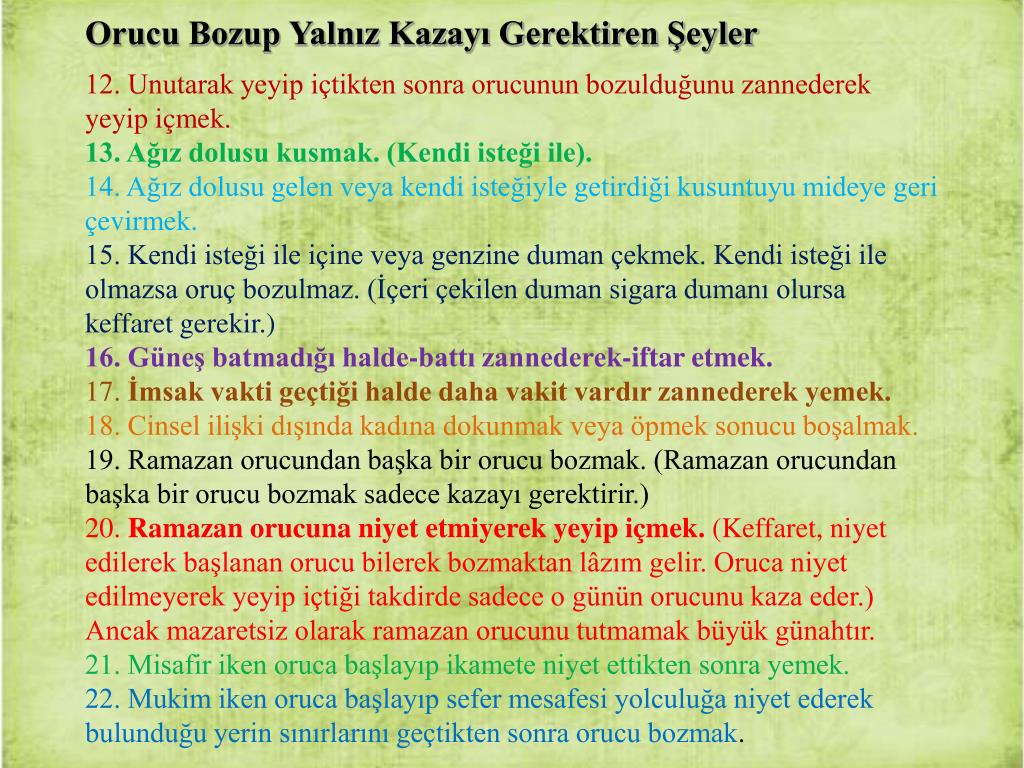 Orucu Bozup Yalnız Kazayı Gerektiren Şeyler

12. Unutarak yeyip içtikten sonra orucunun bozulduğunu zannederek yeyip içmek.
13. Ağız dolusu kusmak. (Kendi isteği ile).
14. Ağız dolusu gelen veya kendi isteğiyle getirdiği kusuntuyu mideye geri çevirmek.
15. Kendi isteği ile içine veya genzine duman çekmek. Kendi isteği ile olmazsa oruç bozulmaz. (İçeri çekilen duman sigara dumanı olursa keffaret gerekir.)
16. Güneş batmadığı halde-battı zannederek-iftar etmek.
17. İmsak vakti geçtiği halde daha vakit vardır zannederek yemek.
18. Cinsel ilişki dışında kadına dokunmak veya öpmek sonucu boşalmak.
19. Ramazan orucundan başka bir orucu bozmak. (Ramazan orucundan başka bir orucu bozmak sadece kazayı gerektirir.)
20. Ramazan orucuna niyet etmiyerek yeyip içmek. (Keffaret, niyet edilerek başlanan orucu bilerek bozmaktan lâzım gelir. Oruca niyet edilmeyerek yeyip içtiği takdirde sadece o günün orucunu kaza eder.) Ancak mazaretsiz olarak ramazan orucunu tutmamak büyük günahtır.
21. Misafir iken oruca başlayıp ikamete niyet ettikten sonra yemek.
22. Mukim iken oruca başlayıp sefer mesafesi yolculuğa niyet ederek bulunduğu yerin sınırlarını geçtikten sonra orucu bozmak.